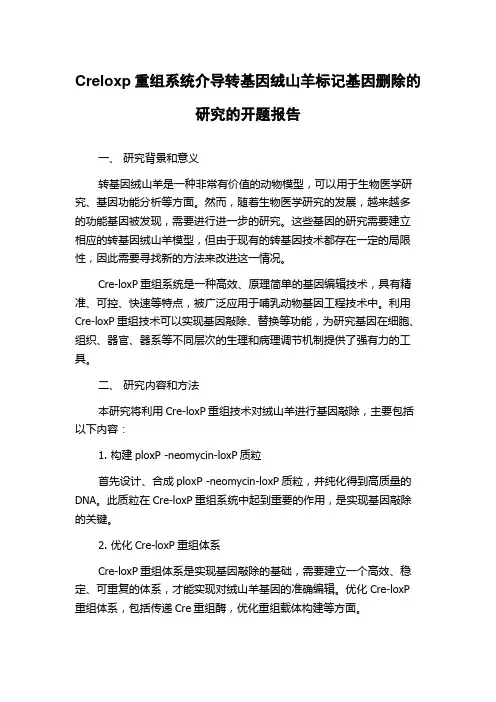 Creloxp 重组系统介导转基因绒山羊标记基因删除的研究的开题报告

一、 研究背景和意义

转基因绒山羊是一种非常有价值的动物模型，可以用于生物医学研究、基因功能分析等方面。然而，随着生物医学研究的发展，越来越多的功能基因被发现，需要进行进一步的研究。这些基因的研究需要建立相应的转基因绒山羊模型，但由于现有的转基因技术都存在一定的局限性，因此需要寻找新的方法来改进这一情况。

Cre-loxP 重组系统是一种高效、原理简单的基因编辑技术，具有精准、可控、快速等特点，被广泛应用于哺乳动物基因工程技术中。利用 Cre-loxP 重组技术可以实现基因敲除、替换等功能，为研究基因在细胞、组织、器官、器系等不同层次的生理和病理调节机制提供了强有力的工具。

二、 研究内容和方法

本研究将利用 Cre-loxP 重组技术对绒山羊进行基因敲除，主要包括以下内容：

1. 构建 ploxP -neomycin-loxP 质粒

首先设计、合成 ploxP -neomycin-loxP 质粒，并纯化得到高质量的 DNA。此质粒在 Cre-loxP 重组系统中起到重要的作用，是实现基因敲除的关键。

2. 优化 Cre-loxP 重组体系

Cre-loxP 重组体系是实现基因敲除的基础，需要建立一个高效、稳定、可重复的体系，才能实现对绒山羊基因的准确编辑。优化 Cre-loxP 重组体系，包括传递 Cre 重组酶，优化重组载体构建等方面。